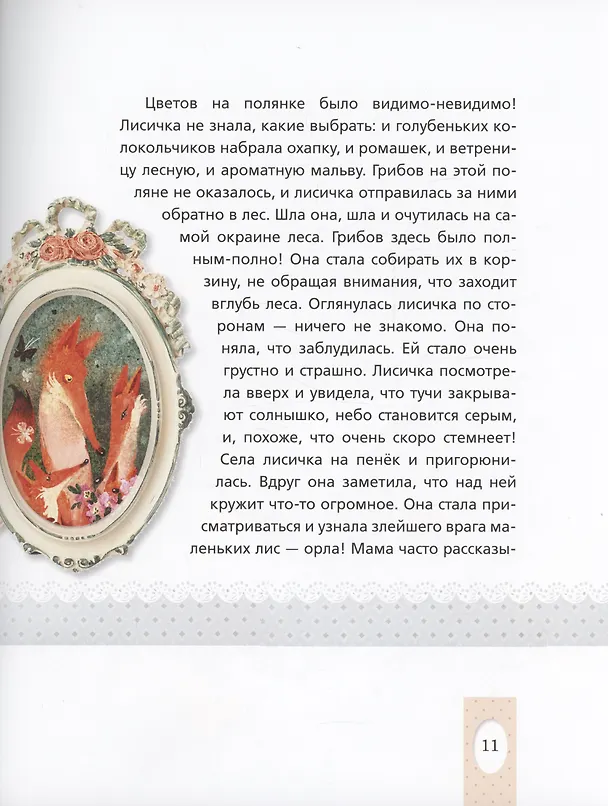 Цветов на полянке было видимо-невидимо! Лисичка не знала, какие выбрать: и голубеньких колокольчиков набрала охапку, и ромашек, и ветреницу лесную, и ароматную мальву. Грибов на этой поляне не оказалось, и лисичка отправилась за ними обратно в лес. Шла она, шла и очутилась на самой окраине леса. Грибов здесь было полным-полно! Она стала собирать их в корзину, не обращая внимания, что заходит вглубь леса. Оглянулась лисичка по сторонам — ничего не знакомо. Она поняла, что заблудилась. Ей стало очень грустно и страшно. Лисичка посмотрела вверх и увидела, что тучи закрывают солнышко, небо становится серым, и, похоже, что очень скоро стемнеет! Села лисичка на пенёк и пригорюнилась. Вдруг она заметила, что над ней кружит что-то огромное. Она стала присматриваться и узнала злейшего врага маленьких лис — орла! Мама часто рассказы-

11